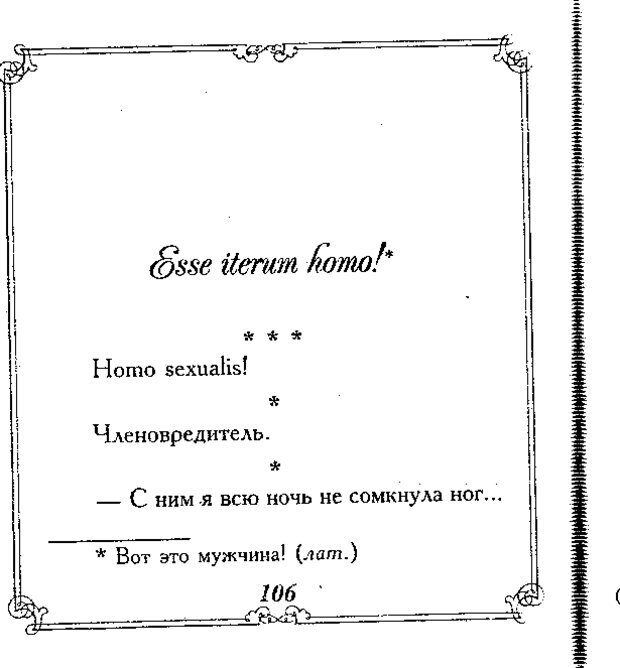 Esse iterum homo!*

* * *

Homo sexualis!

*

Членовредитель.

*

— С ним я всю ночь не сомкнула ног...

* Вот это мужчина! (лат.)

106